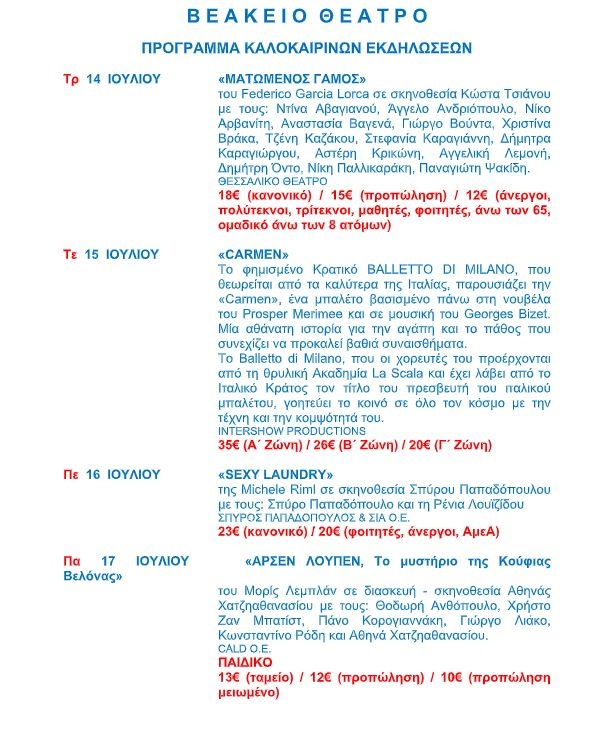 ΒΕΑΚΕΙΟ ΘΕΑΤΡΟ

ΠΡΟΓΡΑΜΜΑ ΚΑΛΟΚΑΙΡΙΝΩΝ ΕΚΔΗΛΩΣΕΩΝ

Τρ 14 ΙΟΥΛΙΟΥ

«ΜΑΤΩΜΕΝΟΣ ΓΑΜΟΣ»
του Federico Garcia Lorca σε σκηνοθεσία Κώστα Τσιάνου με τους: Ντίνα Αβαγιανού, Άγγελο Ανδριόπουλο, Νίκο Αρβανίτη, Αναστασία Βαγενά, Γιώργο Βούντα, Χριστίνα Βράκα, Τζένη Καζάκου, Στεφανία Καραγιάννη, Δήμητρα Καραγιώργου, Αστέρη Κρικώνη, Αγγελική Λεμονή, Δημήτρη Όντο, Νίκη Παλλικαράκη, Παναγιώτη Ψακίδη.
ΘΕΣΣΑΛΙΚΟ ΘΕΑΤΡΟ
18€ (κανονικό) / 15€ (προπώληση) / 12€ (άνεργοι, πολύτεκνοι, τρίτεκνοι, μαθητές, φοιτητές, άνω των 65, ομαδικό άνω των 8 ατόμων)

Τε 15 ΙΟΥΛΙΟΥ

«CARMEN»
Το φημισμένο Κρατικό BALLETTO DI MILANO, που θεωρείται από τα καλύτερα της Ιταλίας, παρουσιάζει την «Carmen», ένα μπαλέτο βασισμένο πάνω στη νουβέλα του Prosper Merimee και σε μουσική του Georges Bizet. Μία αθάνατη ιστορία για την αγάπη και το πάθος που συνεχίζει να προκαλεί βαθιά συναισθήματα.
Το Balletto di Milano, που οι χορευτές του προέρχονται από τη θρυλική Ακαδημία La Scala και έχει λάβει από το Ιταλικό Κράτος τον τίτλο του πρεσβευτή του παλικού μπαλέτου, γοητεύει το κοινό σε όλο τον κόσμο με την τέχνη και την κομψότητά του.
INTERSHOW PRODUCTIONS
35€ (Α΄ Ζώνη) / 26€ (Β΄ Ζώνη) / 20€ (Γ΄ Ζώνη)

Πε 16 ΙΟΥΛΙΟΥ

«SEXY LAUNDRY»
της Michele Riml σε σκηνοθεσία Σπύρου Παπαδόπουλου με τους: Σπύρο Παπαδόπουλο και τη Ρένια Λουϊζίδου
ΣΠΥΡΟΣ ΠΑΠΑΔΟΠΟΥΛΟΣ & ΣΙΑ Ο.Ε.
23€ (κανονικό) / 20€ (φοιτητές, άνεργοι, ΑμεΑ)

Πα 17 ΙΟΥΛΙΟΥ «ΑΡΣΕΝ ΛΟΥΠΕΝ, Το μυστήριο της Κούφιας Βελόνας»

του Μορίς Λεμπλάν σε διασκευή - σκηνοθεσία Αθηνάς Χατζηαθανασίου με τους: Θοδωρή Ανθόπουλο, Χρήστο Ζαν Μπατίστ, Πάνο Κορογιαννάκη, Γιώργο Λιάκο, Κωνσταντίνο Ρόδη και Αθηνά Χατζηαθανασίου.
CALD O.E.
ΠΑΙΔΙΚΟ
13€ (ταμείο) / 12€ (προπώληση) / 10€ (προπώληση μειωμένο)